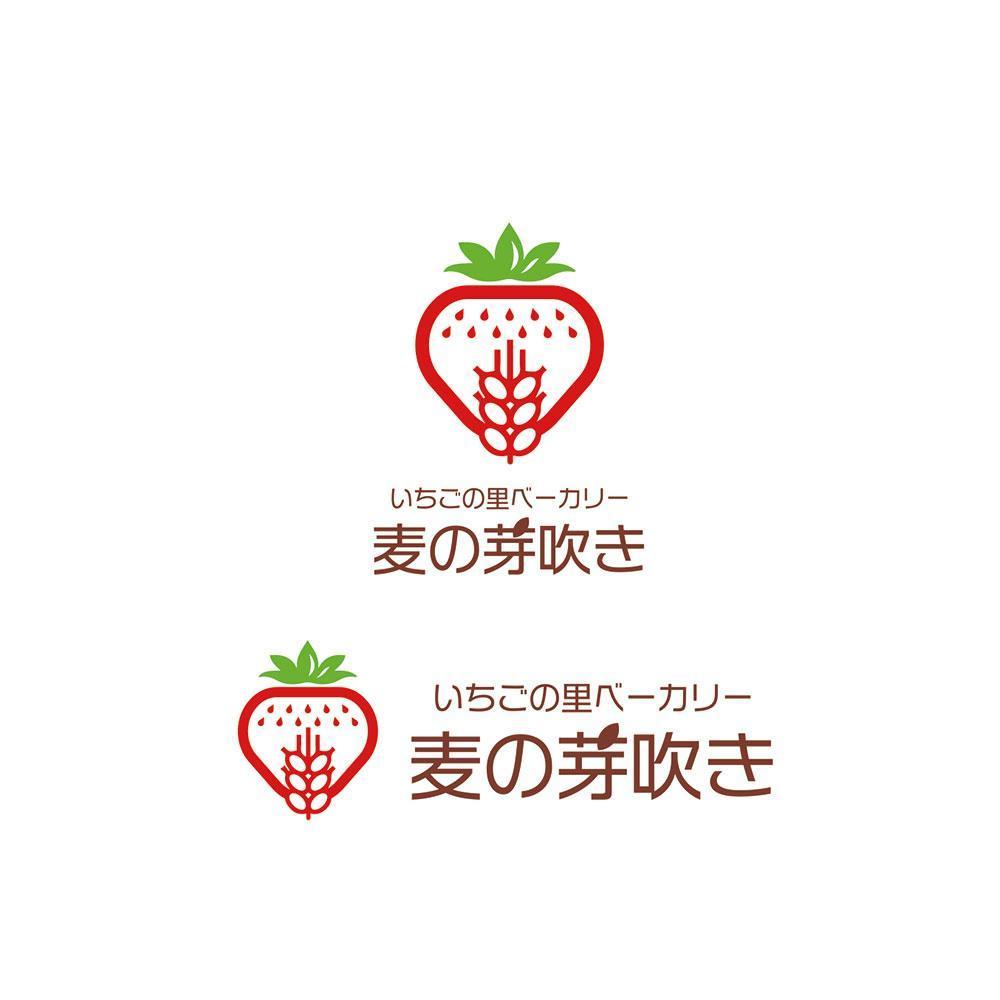 いちごの里ベーカリー
麦の芽吹き

いちごの里ベーカリー
麦の芽吹き